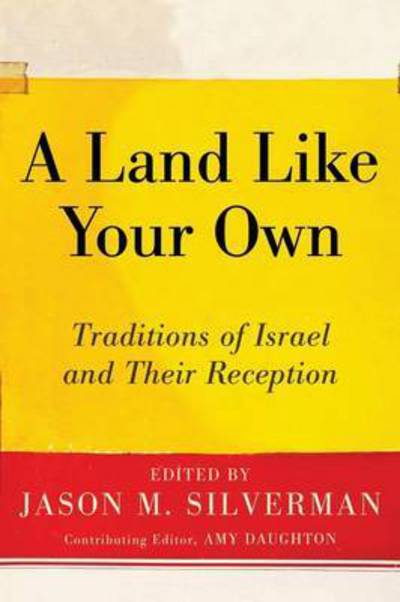 A Land Like Your Own

Traditions of Israel and Their Reception

EDITED BY
JASON M. SILVERMAN
Contributing Editor, AMY DAUGHTON